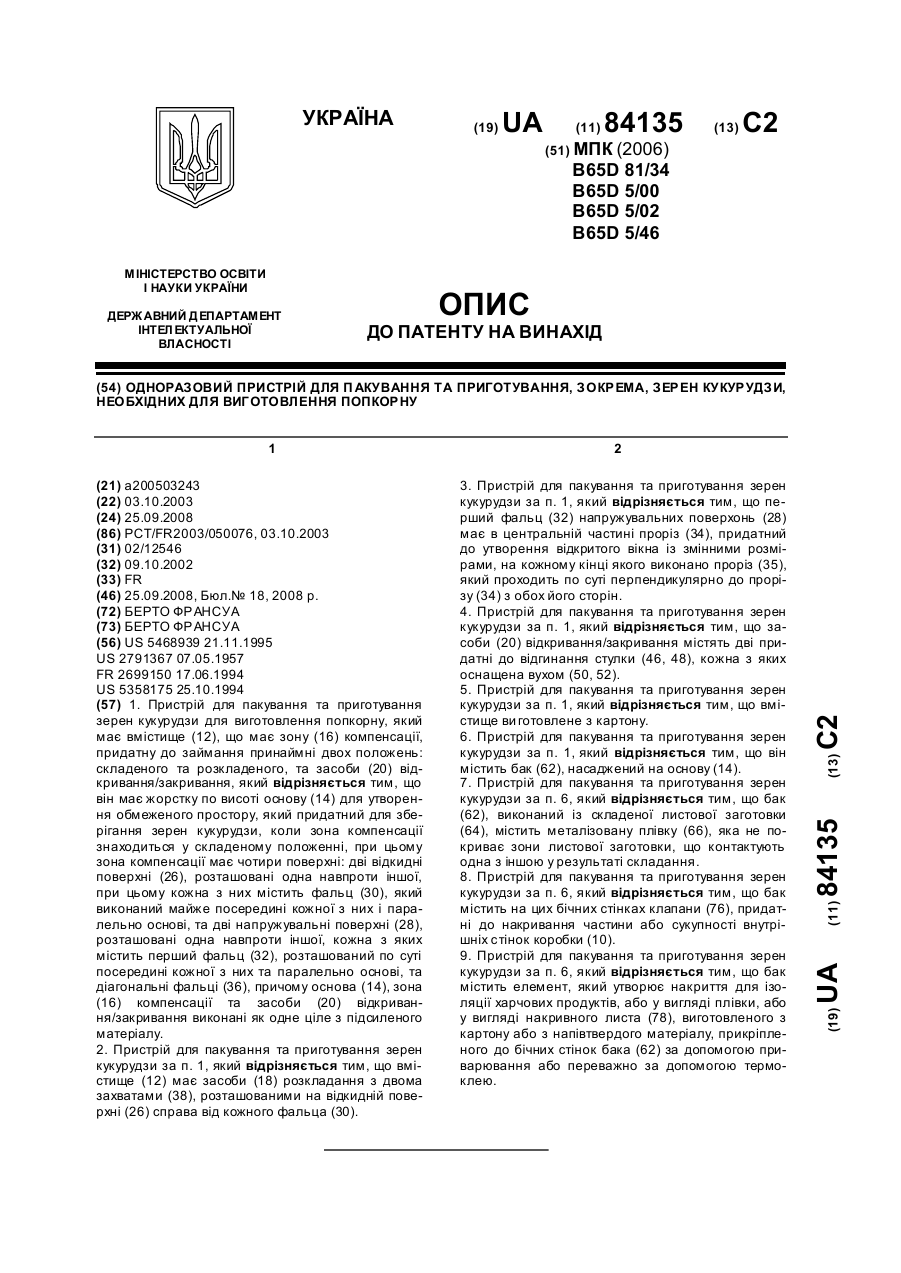 УКРАЇНА

(19) UA (11) 84135 (13) C2

(51) МПК (2006)
B65D 81/34
B65D 5/00
B65D 5/02
B65D 5/46

МІНІСТЕРСТВО ОСВІТИ І НАУКИ УКРАЇНИ

ДЕРЖАВНИЙ ДЕПАРТАМЕНТ ІНТЕЛЕКТУАЛЬНОЇ ВЛАСНОСТІ

ОПИС
ДО ПАТЕНТУ НА ВИНАХІД

(54) ОДНОРАЗОВИЙ ПРИСТРІЙ ДЛЯ ПАКУВАННЯ ТА ПРИГОТУВАННЯ, ЗОКРЕМА, ЗЕРЕН КУКУРУДЗИ, НЕОБХІДНИХ ДЛЯ ВИГОТОВЛЕННЯ ПОПКОРНУ

1

(21) a200503243
(22) 03.10.2003
(24) 25.09.2008
(86) PCT/FR2003/050076, 03.10.2003
(31) 02/12546
(32) 09.10.2002
(33) FR
(46) 25.09.2008, Бюл.№ 18, 2008 р.
(72) БЕРТО ФРАНСУА
(73) БЕРТО ФРАНСУА
(56) US 5468939 21.11.1995
US 2791367 07.05.1957
FR 2699150 17.06.1994
US 5358175 25.10.1994
(57) 1. Пристрій для пакування та приготування зерен кукурудзи для виготовлення попкорну, який має вмістище (12), що має зону (16) компенсації, придатну до займання принаймні двох положень: складеного та розкладеного, та засоби (20) відкривання/закривання, який відрізняється тим, що він має жорстку по висоті основу (14) для утворення обмеженого простору, який придатний для зберігання зерен кукурудзи, коли зона компенсації знаходиться у складеному положенні, при цьому зона компенсації має чотири поверхні: дві відкидні поверхні (26), розташовані одна навпроти іншої, при цьому кожна з них містить фальц (30), який виконаний майже посередині кожної з них і паралельно основі, та дві напружувальні поверхні (28), розташовані одна навпроти іншої, кожна з яких містить перший фальц (32), розташований по суті посередині кожної з них та паралельно основі, та діагональні фальці (36), причому основа (14), зона (16) компенсації та засоби (20) відкривання/закривання виконані як одне ціле з підсиленого матеріалу.
2. Пристрій для пакування та приготування зерен кукурудзи за п. 1, який відрізняється тим, що вмістище (12) має засоби (18) розкладання з двома захватами (38), розташованими на відкидній поверхні (26) справа від кожного фальца (30).

2

3. Пристрій для пакування та приготування зерен кукурудзи за п. 1, який відрізняється тим, що перший фальц (32) напружувальних поверхонь (28) має в центральній частині проріз (34), придатний до утворення відкритого вікна із змінними розмірами, на кожному кінці якого виконано проріз (35), який проходить по суті перпендикулярно до прорізу (34) з обох його сторін.
4. Пристрій для пакування та приготування зерен кукурудзи за п. 1, який відрізняється тим, що засоби (20) відкривання/закривання містять дві придатні до відгинання стулки (46, 48), кожна з яких оснащена вухом (50, 52).
5. Пристрій для пакування та приготування зерен кукурудзи за п. 1, який відрізняється тим, що вмістище виготовлене з картону.
6. Пристрій для пакування та приготування зерен кукурудзи за п. 1, який відрізняється тим, що він містить бак (62), насаджений на основу (14).
7. Пристрій для пакування та приготування зерен кукурудзи за п. 6, який відрізняється тим, що бак (62), виконаний із складеної листової заготовки (64), містить металізовану плівку (66), яка не покриває зони листової заготовки, що контактують одна з іншою у результаті складання.
8. Пристрій для пакування та приготування зерен кукурудзи за п. 6, який відрізняється тим, що бак містить на цих бічних стінках клапани (76), придатні до накривання частини або сукупності внутрішніх стінок коробки (10).
9. Пристрій для пакування та приготування зерен кукурудзи за п. 6, який відрізняється тим, що бак містить елемент, який утворює накриття для ізоляції харчових продуктів, або у вигляді плівки, або у вигляді накривного листа (78), виготовленого з картону або з напівтвердого матеріалу, прикріпленого до бічних стінок бака (62) за допомогою приварювання або переважно за допомогою термоклею.

(19) UA (11) 84135 (13) C2